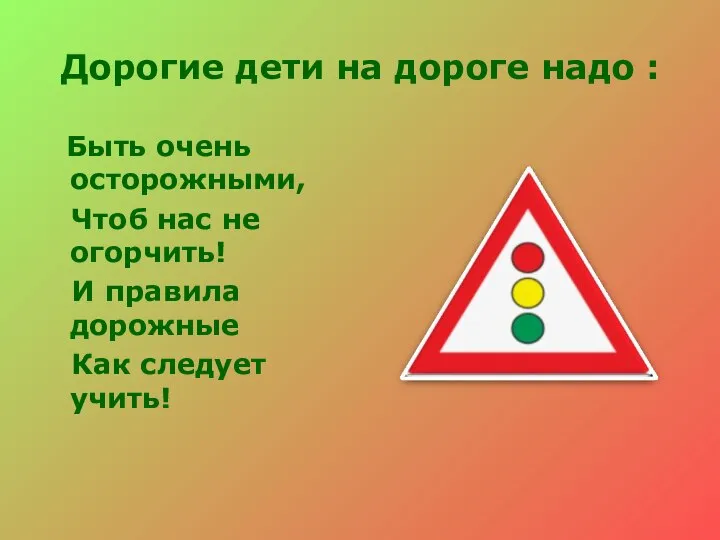 Дорогие дети на дороге надо :

Быть очень осторожными,
Чтоб нас не огорчить!
И правила дорожные
Как следует учить!